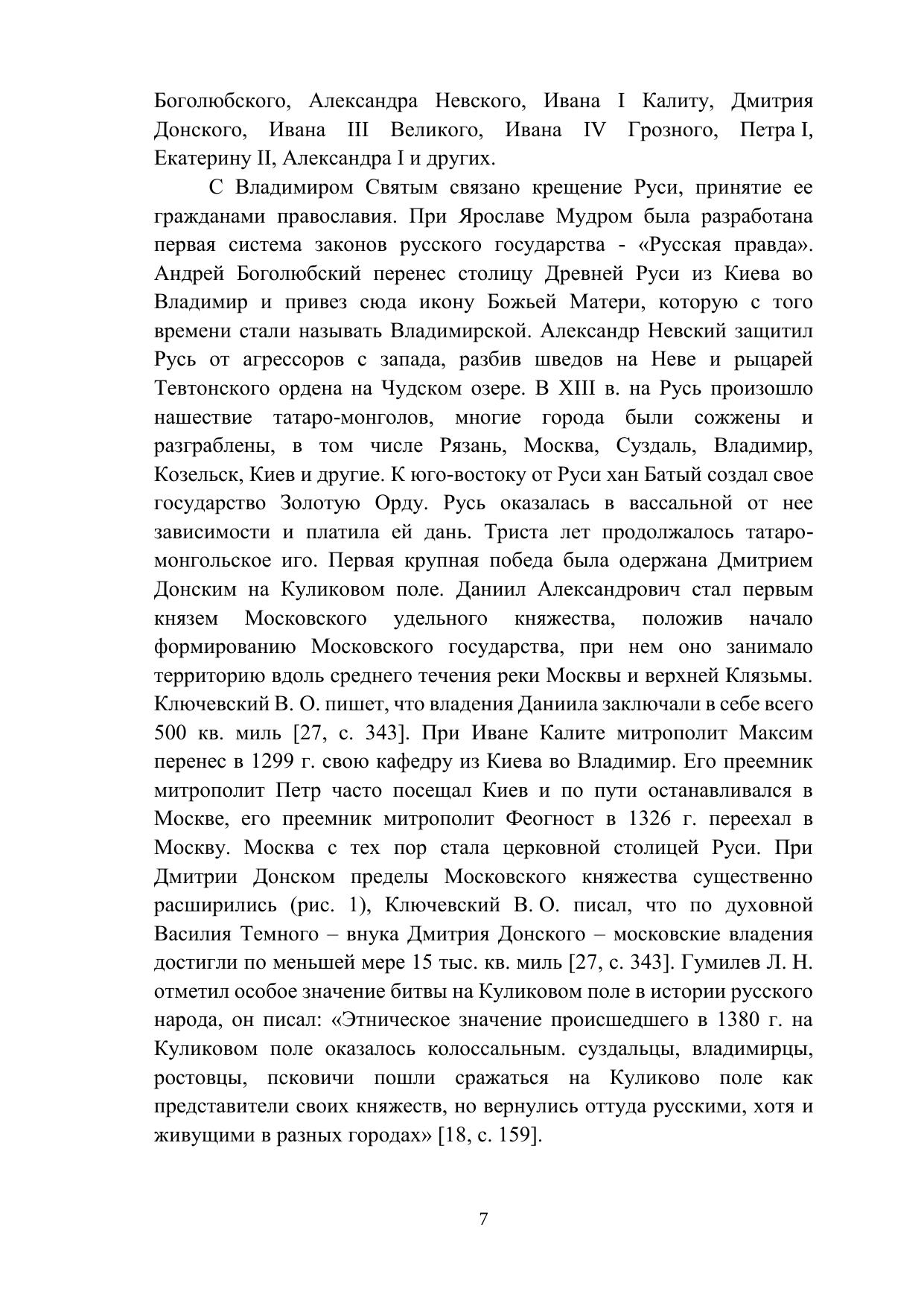 Боголюбского, Александра Невского, Ивана I Калиту, Дмитрия Донского, Ивана III Великого, Ивана IV Грозного, Петра I, Екатерину II, Александра I и других.

С Владимиром Святым связано крещение Руси, принятие ее гражданами православия. При Ярославе Мудром была разработана первая система законов русского государства - «Русская правда». Андрей Боголюбский перенес столицу Древней Руси из Киева во Владимир и привез сюда икону Божьей Матери, которую с того времени стали называть Владимирской. Александр Невский защитил Русь от агрессоров с запада, разбив шведов на Неве и рыцарей Тевтонского ордена на Чудском озере. В XIII в. на Русь произошло нашествие татаро-монголов, многие города были сожжены и разграблены, в том числе Рязань, Москва, Суздаль, Владимир, Козельск, Киев и другие. К юго-востоку от Руси хан Батый создал свое государство Золотую Орду. Русь оказалась в вассальной от нее зависимости и платила ей дань. Триста лет продолжалось татаро-монгольское иго. Первая крупная победа была одержана Дмитрием Донским на Куликовом поле. Даниил Александрович стал первым князем Московского удельного княжества, положив начало формированию Московского государства, при нем оно занимало территорию вдоль среднего течения реки Москвы и верхней Клязьмы. Ключевский В. О. пишет, что владения Даниила заключали в себе всего 500 кв. миль [27, с. 343]. При Иване Калите митрополит Максим перенес в 1299 г. свою кафедру из Киева во Владимир. Его преемник митрополит Петр часто посещал Киев и по пути останавливался в Москве, его преемник митрополит Феогност в 1326 г. переехал в Москву. Москва с тех пор стала церковной столицей Руси. При Дмитрии Донском пределы Московского княжества существенно расширились (рис. 1), Ключевский В. О. писал, что по духовной Василия Темного – внука Дмитрия Донского – московские владения достигли по меньшей мере 15 тыс. кв. миль [27, с. 343]. Гумилев Л. Н. отметил особое значение битвы на Куликовом поле в истории русского народа, он писал: «Этническое значение происшедшего в 1380 г. на Куликовом поле оказалось колоссальным. суздальцы, владимирцы, ростовцы, псковичи пошли сражаться на Куликово поле как представители своих княжеств, но вернулись оттуда русскими, хотя и живущими в разных городах» [18, с. 159].

7